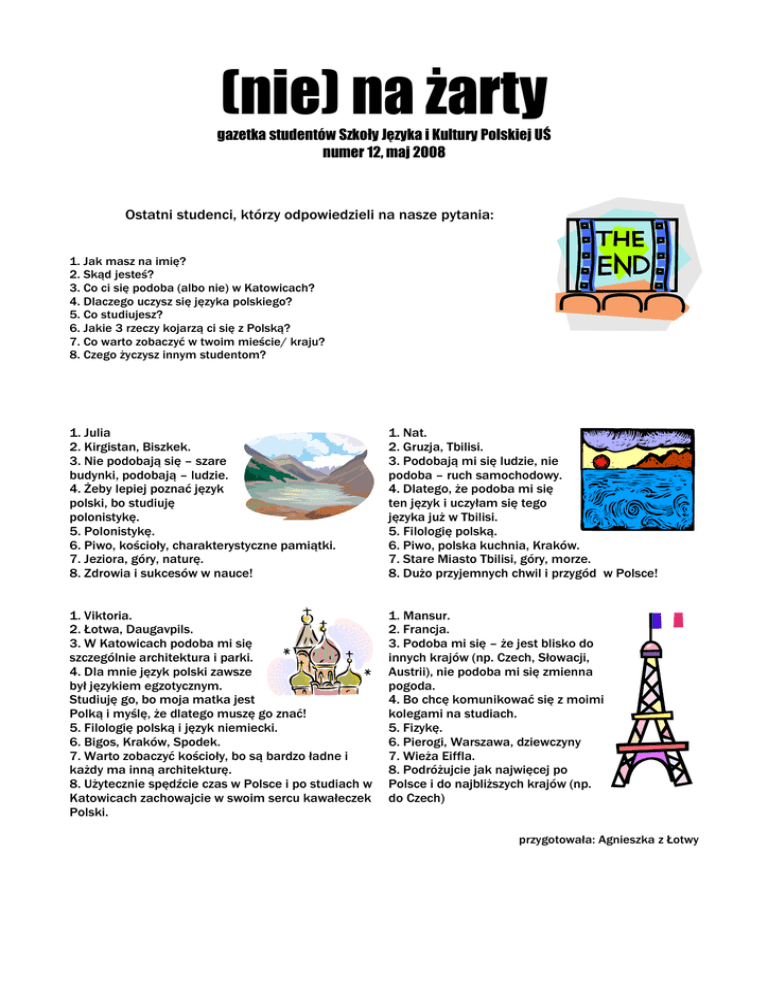 (nie) na żarty
gazetka studentów Szkoły Języka i Kultury Polskiej UŚ
numer 12, maj 2008

Ostatni studenci, którzy odpowiedzieli na nasze pytania:

THE END

1. Jak masz na imię?
2. Skąd jesteś?
3. Co ci się podoba (albo nie) w Katowicach?
4. Dlaczego uczysz się języka polskiego?
5. Co studiujesz?
6. Jakie 3 rzeczy kojarzą ci się z Polską?
7. Co warto zobaczyć w twoim mieście/ kraju?
8. Czego życzysz innym studentom?

1. Julia
2. Kirgistan, Biszkek.
3. Nie podobają się – szare budynki, podobają – ludzie.
4. Żeby lepiej poznać język polski, bo studiuję polonistykę.
5. Polonistykę.
6. Piwo, kościoły, charakterystyczne pamiątki.
7. Jeziora, góry, naturę.
8. Zdrowia i sukcesów w nauce!

1. Viktoria.
2. Łotwa, Daugavpils.
3. W Katowicach podoba mi się szczególnie architektura i parki.
4. Dla mnie język polski zawsze był językiem egzotycznym. Studiuję go, bo moja matka jest Polką i myślę, że dlatego muszę go znać!
5. Filologię polską i język niemiecki.
6. Bigos, Kraków, Spodek.
7. Warto zobaczyć kościoły, bo są bardzo ładne i każdy ma inną architekturę.
8. Użytecznie spędźcie czas w Polsce i po studiach w Katowicach zachowajcie w swoim sercu kawałeczek Polski.

1. Nat.
2. Gruzja, Tbilisi.
3. Podobają mi się ludzie, nie podoba – ruch samochodowy.
4. Dlatego, że podoba mi się ten język i uczyłam się tego języka już w Tbilisi.
5. Filologię polską.
6. Piwo, polska kuchnia, Kraków.
7. Stare Miasto Tbilisi, góry, morze.
8. Dużo przyjemnych chwil i przygód w Polsce!

1. Mansur.
2. Francja.
3. Podoba mi się – że jest blisko do innych krajów (np. Czech, Słowacji, Austrii), nie podoba mi się zmienna pogoda.
4. Bo chcę komunikować się z moimi kolegami na studiach.
5. Fizykę.
6. Pierogi, Warszawa, dziewczyny
7. Wieża Eiffla.
8. Podróżujcie jak najwięcej po Polsce i do najbliższych krajów (np. do Czech)

przygotowała: Agnieszka z Łotwy